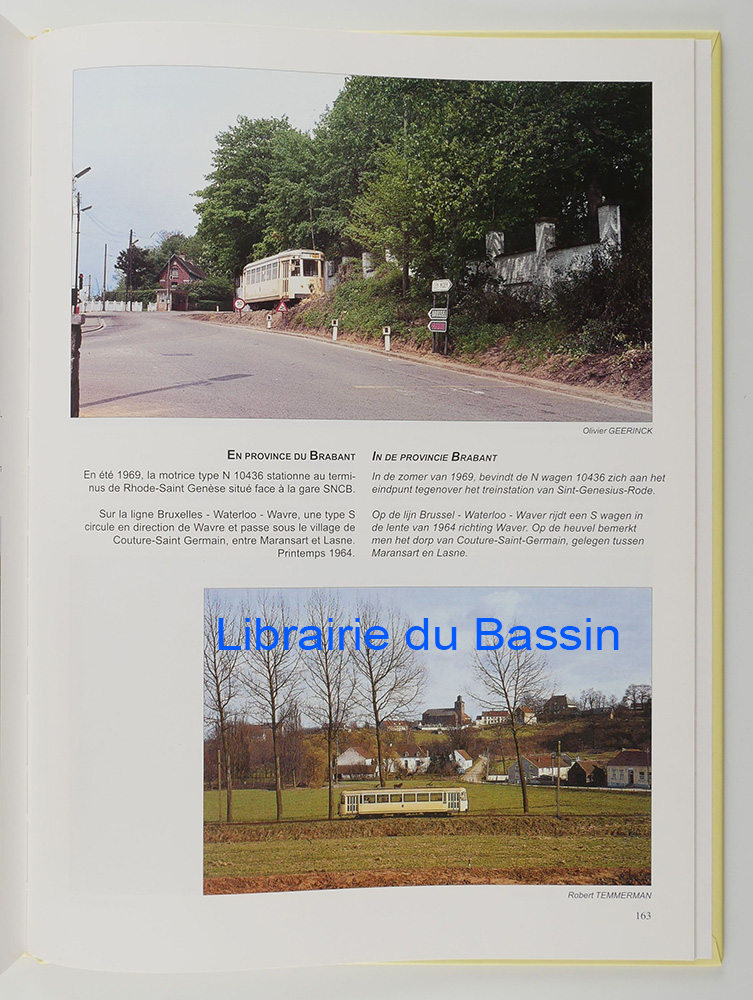 Olivier GEERINCK

EN PROVINCE DU BRABANT

En été 1969, la motrice type N 10436 stationne au terminus de Rhode-Saint Genèse situé face à la gare SNCB.

Sur la ligne Bruxelles - Waterloo - Wavre, une type S circule en direction de Wavre et passe sous le village de Couture-Saint Germain, entre Maransart et Lasne. Printemps 1964.

IN DE PROVINCIE BRABANT

In de zomer van 1969, bevindt de N wagen 10436 zich aan het eindpunt tegenover het treinstation van Sint-Genesius-Rode.

Op de lijn Brussel - Waterloo - Waver rijdt een S wagen in de lente van 1964 richting Waver. Op de heuvel bemerkt men het dorp van Couture-Saint-Germain, gelegen tussen Maransart en Lasne.

Librairie du Bassin

Robert TEMMERMAN

163